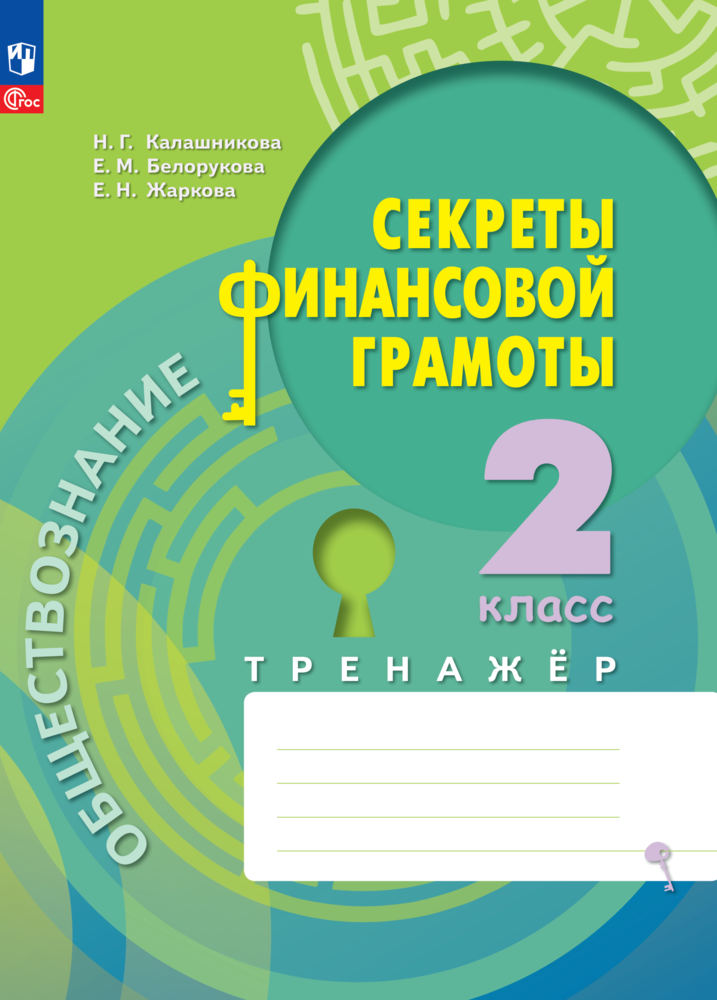 ФГОС

Н. Г. Калашникова
Е. М. Белорукова
Е. Н. Жаркова

ОБЩЕСТВОЗНАНИЕ

СЕКРЕТЫ ФИНАНСОВОЙ ГРАМОТЫ

2 класс

ТРЕНАЖЁР